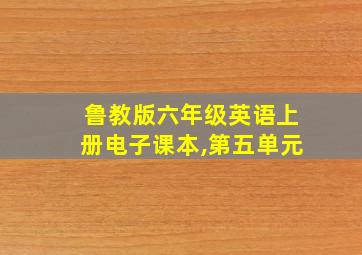 鲁教版六年级英语上册电子课本,第五单元